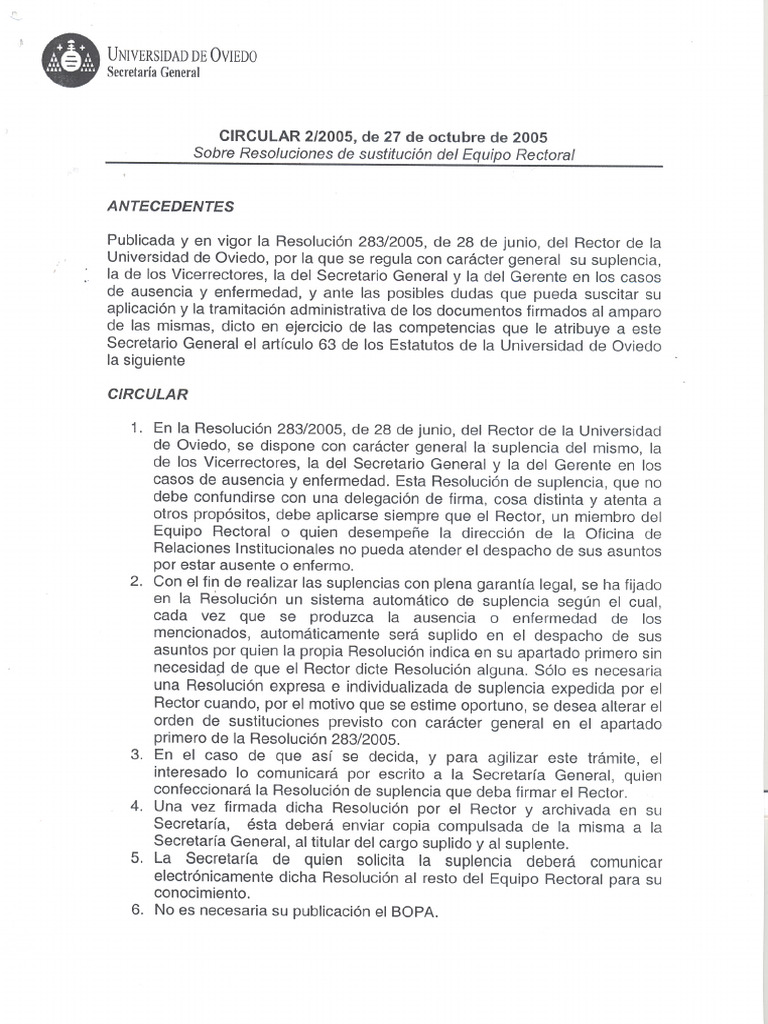 UNIVERSIDAD DE OVIEDO
Secretaría General

CIRCULAR 2/2005, de 27 de octubre de 2005
Sobre Resoluciones de sustitución del Equipo Rectoral

ANTECEDENTES

Publicada y en vigor la Resolución 283/2005, de 28 de junio, del Rector de la Universidad de Oviedo, por la que se regula con carácter general su suplencia, la de los Vicerrectores, la del Secretario General y la del Gerente en los casos de ausencia y enfermedad, y ante las posibles dudas que pueda suscitar su aplicación y la tramitación administrativa de los documentos firmados al amparo de las mismas, dicto en ejercicio de las competencias que le atribuye a este Secretario General el artículo 63 de los Estatutos de la Universidad de Oviedo la siguiente

CIRCULAR

1. En la Resolución 283/2005, de 28 de junio, del Rector de la Universidad de Oviedo, se dispone con carácter general la suplencia del mismo, la de los Vicerrectores, la del Secretario General y la del Gerente en los casos de ausencia y enfermedad. Esta Resolución de suplencia, que no debe confundirse con una delegación de firma, cosa distinta y atenta a otros propósitos, debe aplicarse siempre que el Rector, un miembro del Equipo Rectoral o quien desempeñe la dirección de la Oficina de Relaciones Institucionales no pueda atender el despacho de sus asuntos por estar ausente o enfermo.
2. Con el fin de realizar las suplencias con plena garantía legal, se ha fijado en la Resolución un sistema automático de suplencia según el cual, cada vez que se produzca la ausencia o enfermedad de los mencionados, automáticamente será suplido en el despacho de sus asuntos por quien la propia Resolución indica en su apartado primero sin necesidad de que el Rector dicte Resolución alguna. Sólo es necesaria una Resolución expresa e individualizada de suplencia expedida por el Rector cuando, por el motivo que se estime oportuno, se desea alterar el orden de sustituciones previsto con carácter general en el apartado primero de la Resolución 283/2005.
3. En el caso de que así se decida, y para agilizar este trámite, el interesado lo comunicará por escrito a la Secretaría General, quien confeccionará la Resolución de suplencia que deba firmar el Rector.
4. Una vez firmada dicha Resolución por el Rector y archivada en su Secretaría, ésta deberá enviar copia compulsada de la misma a la Secretaría General, al titular del cargo suplido y al suplente.
5. La Secretaría de quien solicita la suplencia deberá comunicar electrónicamente dicha Resolución al resto del Equipo Rectoral para su conocimiento.
6. No es necesaria su publicación el BOPA.